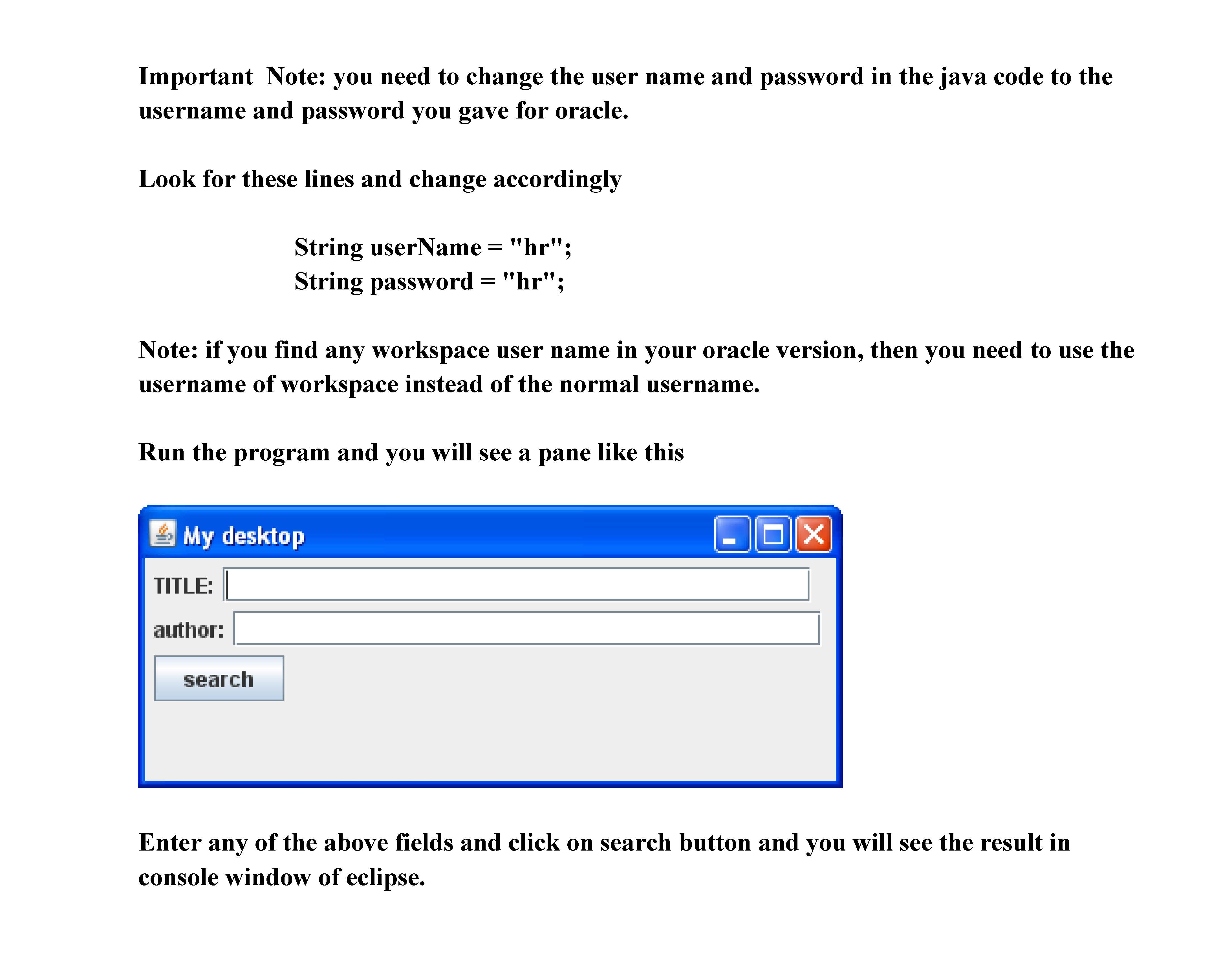 Important Note: you need to change the user name and password in the java code to the username and password you gave for oracle.

Look for these lines and change accordingly

String userName = "hr";
String password = "hr";

Note: if you find any workspace user name in your oracle version, then you need to use the username of workspace instead of the normal username.

Run the program and you will see a pane like this

My desktop

TITLE:

author:

search

Enter any of the above fields and click on search button and you will see the result in console window of eclipse.